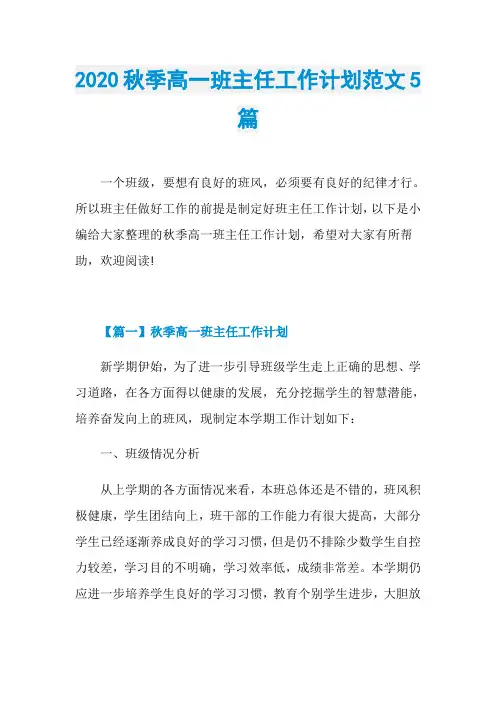 2020 秋季高一班主任工作计划范文 5 篇

一个班级，要想有良好的班风，必须要有良好的纪律才行。所以班主任做好工作的前提是制定好班主任工作计划，以下是小编给大家整理的秋季高一班主任工作计划，希望对大家有所帮助，欢迎阅读!

【篇一】秋季高一班主任工作计划

新学期伊始，为了进一步引导班级学生走上正确的思想、学习道路，在各方面得以健康的发展，充分挖掘学生的智慧潜能，培养奋发向上的班风，现制定本学期工作计划如下：

一、班级情况分析

从上学期的各方面情况来看，本班总体还是不错的，班风积极健康，学生团结向上，班干部的工作能力有很大提高，大部分学生已经逐渐养成良好的学习习惯，但是仍不排除少数学生自控力较差，学习目的不明确，学习效率低，成绩非常差。本学期仍应进一步培养学生良好的学习习惯，教育个别学生进步，大胆放